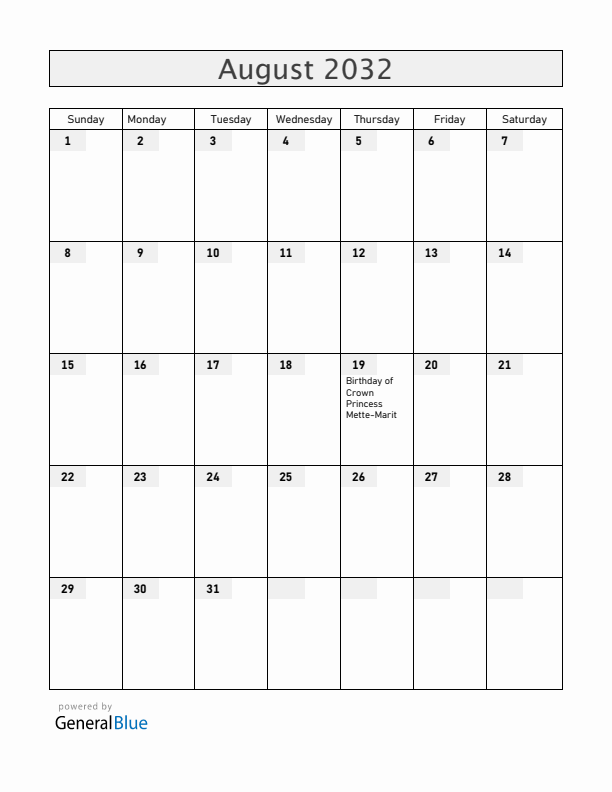 August 2032

| Sunday | Monday | Tuesday | Wednesday | Thursday | Friday | Saturday |
|---|---|---|---|---|---|---|
| 1 | 2 | 3 | 4 | 5 | 6 | 7 |
| 8 | 9 | 10 | 11 | 12 | 13 | 14 |
| 15 | 16 | 17 | 18 | 19 Birthday of Crown Princess Mette-Marit | 20 | 21 |
| 22 | 23 | 24 | 25 | 26 | 27 | 28 |
| 29 | 30 | 31 | | | | |

powered by
GeneralBlue